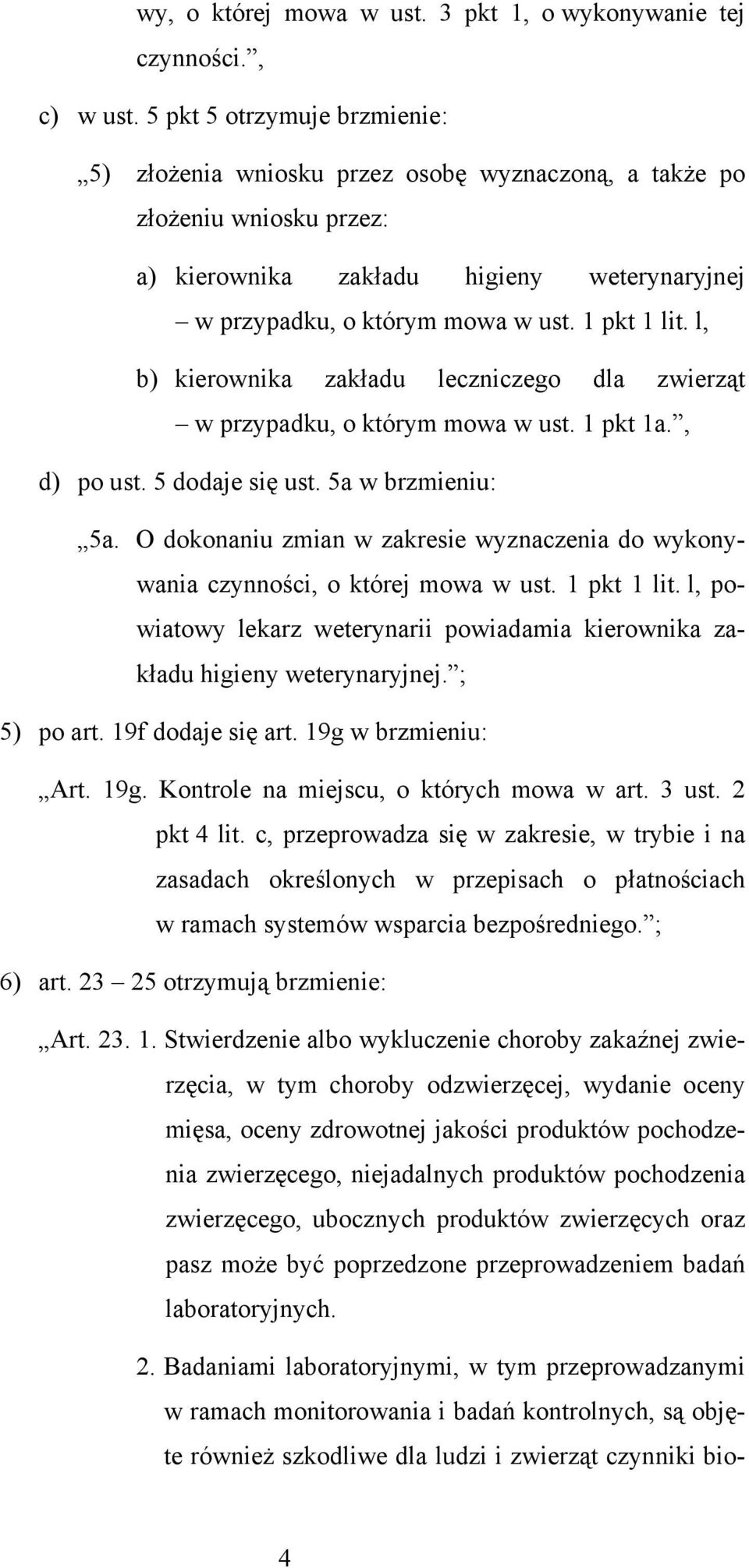 wy, o której mowa w ust. 3 pkt 1, o wykonywanie tej czynności.”,

c) w ust. 5 pkt 5 otrzymuje brzmienie:

„5) złożenia wniosku przez osobę wyznaczoną, a także po złożeniu wniosku przez:

a) kierownika zakładu higieny weterynaryjnej – w przypadku, o którym mowa w ust. 1 pkt 1 lit. l,

b) kierownika zakładu leczniczego dla zwierząt – w przypadku, o którym mowa w ust. 1 pkt 1a.”,

d) po ust. 5 dodaje się ust. 5a w brzmieniu:

„5a. O dokonaniu zmian w zakresie wyznaczenia do wykonywania czynności, o której mowa w ust. 1 pkt 1 lit. l, powiatowy lekarz weterynarii powiadamia kierownika zakładu higieny weterynaryjnej.”;

5) po art. 19f dodaje się art. 19g w brzmieniu:

„Art. 19g. Kontrole na miejscu, o których mowa w art. 3 ust. 2 pkt 4 lit. c, przeprowadza się w zakresie, w trybie i na zasadach określonych w przepisach o płatnościach w ramach systemów wsparcia bezpośredniego.”;

6) art. 23 – 25 otrzymują brzmienie:

„Art. 23. 1. Stwierdzenie albo wykluczenie choroby zakaźnej zwierzęcia, w tym choroby odzwierzęcej, wydanie oceny mięsa, oceny zdrowotnej jakości produktów pochodzenia zwierzęcego, niejadalnych produktów pochodzenia zwierzęcego, ubocznych produktów zwierzęcych oraz pasz może być poprzedzone przeprowadzeniem badań laboratoryjnych.

2. Badaniami laboratoryjnymi, w tym przeprowadzanymi w ramach monitorowania i badań kontrolnych, są objęte również szkodliwe dla ludzi i zwierząt czynniki bio-

4